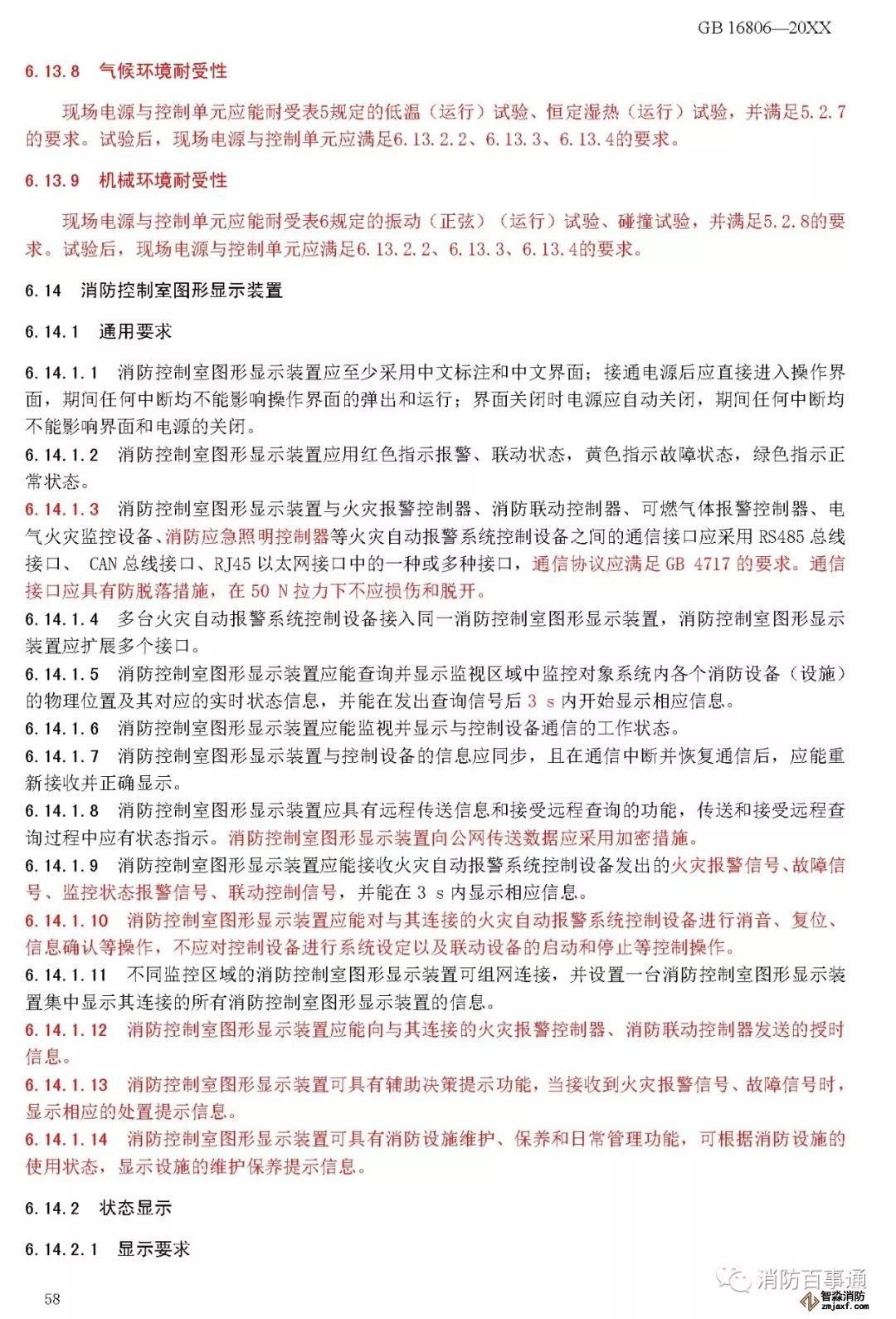 GB 16806—20XX

6.13.8 气候环境耐受性

现场电源与控制单元应能耐受表5规定的低温（运行）试验、恒定湿热（运行）试验，并满足5.2.7的要求。试验后，现场电源与控制单元应满足6.13.2.2、6.13.3、6.13.4的要求。

6.13.9 机械环境耐受性

现场电源与控制单元应能耐受表6规定的振动（正弦）（运行）试验、碰撞试验，并满足5.2.8的要求。试验后，现场电源与控制单元应满足6.13.2.2、6.13.3、6.13.4的要求。

6.14 消防控制室图形显示装置

6.14.1 通用要求

6.14.1.1 消防控制室图形显示装置应至少采用中文标注和中文界面；接通电源后应直接进入操作界面，期间任何中断均不能影响操作界面的弹出和运行；界面关闭时电源应自动关闭，期间任何中断均不能影响界面和电源的关闭。
6.14.1.2 消防控制室图形显示装置应用红色指示报警、联动状态，黄色指示故障状态，绿色指示正常状态。
6.14.1.3 消防控制室图形显示装置与火灾报警控制器、消防联动控制器、可燃气体报警控制器、电气火灾监控设备、消防应急照明控制器等火灾自动报警系统控制设备之间的通信接口应采用 RS485 总线接口、 CAN 总线接口、RJ45 以太网接口中的一种或多种接口，通信协议应满足 GB 4717 的要求。通信接口应具有防脱落措施，在 50 N 拉力下不应损伤和脱开。
6.14.1.4 多台火灾自动报警系统控制设备接入同一消防控制室图形显示装置，消防控制室图形显示装置应扩展多个接口。
6.14.1.5 消防控制室图形显示装置应能查询并显示监视区域中监控对象系统内各个消防设备（设施）的物理位置及其对应的实时状态信息，并能在发出查询信号后 3 s 内开始显示相应信息。
6.14.1.6 消防控制室图形显示装置应能监视并显示与控制设备通信的工作状态。
6.14.1.7 消防控制室图形显示装置与控制设备的信息应同步，且在通信中断并恢复通信后，应能重新接收并正确显示。
6.14.1.8 消防控制室图形显示装置应具有远程传送信息和接受远程查询的功能，传送和接受远程查询过程中应有状态指示。消防控制室图形显示装置向公网传送数据应采用加密措施。
6.14.1.9 消防控制室图形显示装置应能接收火灾自动报警系统控制设备发出的火灾报警信号、故障信号、监控状态报警信号、联动控制信号，并能在 3 s 内显示相应信息。
6.14.1.10 消防控制室图形显示装置应能对与其连接的火灾自动报警系统控制设备进行消音、复位、信息确认等操作，不应对控制设备进行系统设定以及联动设备的启动和停止等控制操作。
6.14.1.11 不同监控区域的消防控制室图形显示装置可组网连接，并设置一台消防控制室图形显示装置集中显示其连接的所有消防控制室图形显示装置的信息。
6.14.1.12 消防控制室图形显示装置应能向与其连接的火灾报警控制器、消防联动控制器发送的授时信息。
6.14.1.13 消防控制室图形显示装置可具有辅助决策提示功能，当接收到火灾报警信号、故障信号时，显示相应的处置提示信息。
6.14.1.14 消防控制室图形显示装置可具有消防设施维护、保养和日常管理功能，可根据消防设施的使用状态，显示设施的维护保养提示信息。

6.14.2 状态显示

6.14.2.1 显示要求

58

消防百事通
智淼消防
zmjaxf.com